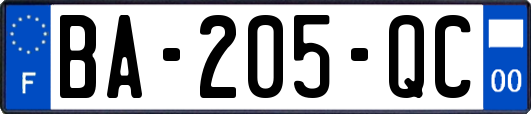 F

BA-205-QC

00